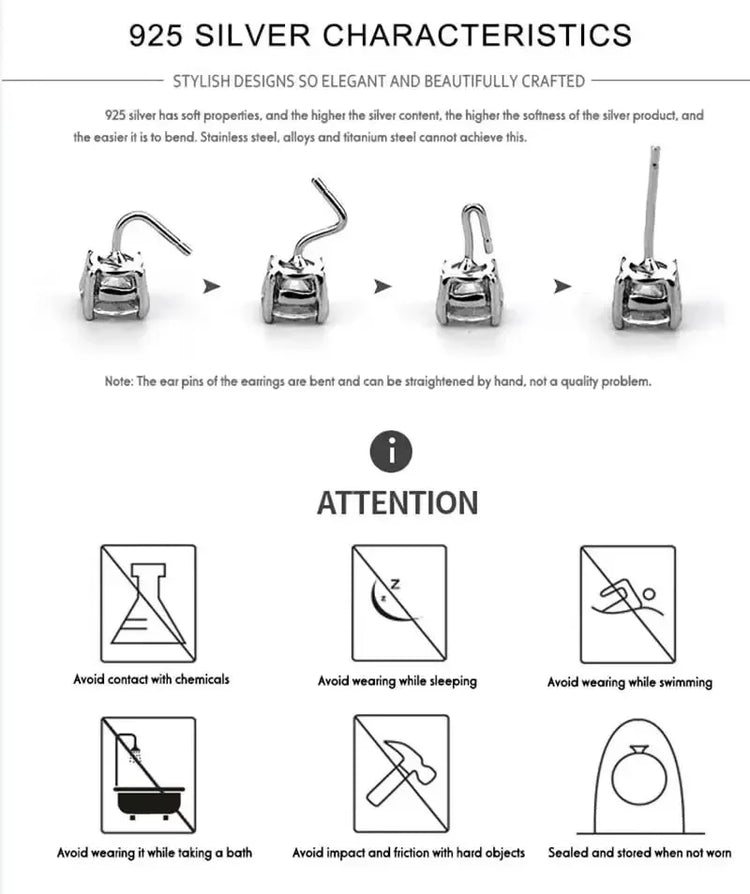 925 SILVER CHARACTERISTICS

STYLISH DESIGNS SO ELEGANT AND BEAUTIFULLY CRAFTED

925 silver has soft properties, and the higher the silver content, the higher the softness of the silver product, and the easier it is to bend. Stainless steel, alloys and titanium steel cannot achieve this.

Note: The ear pins of the earrings are bent and can be straightened by hand, not a quality problem.

ATTENTION

Avoid contact with chemicals

Avoid wearing while sleeping

Avoid wearing while swimming

Avoid wearing it while taking a bath

Avoid impact and friction with hard objects

Sealed and stored when not worn